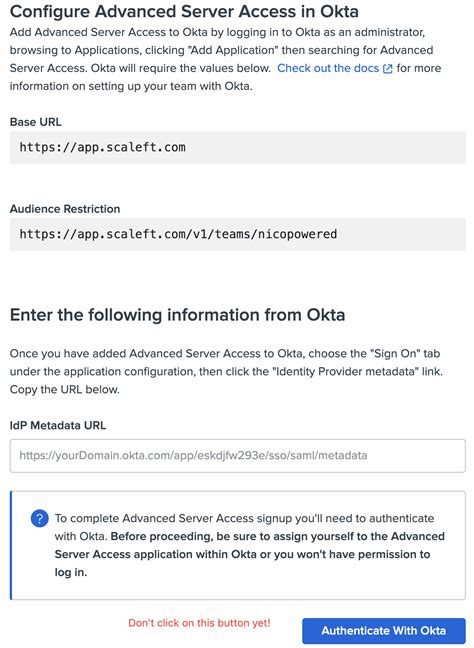 Configure Advanced Server Access in Okta

Add Advanced Server Access to Okta by logging in to Okta as an administrator, browsing to Applications, clicking "Add Application" then searching for Advanced Server Access. Okta will require the values below. Check out the docs for more information on setting up your team with Okta.

Base URL

https://app.scaleft.com

Audience Restriction

https://app.scaleft.com/v1/teams/nicopowered

Enter the following information from Okta

Once you have added Advanced Server Access to Okta, choose the "Sign On" tab under the application configuration, then click the "Identity Provider metadata" link. Copy the URL below.

IdP Metadata URL

https://yourDomain.okta.com/app/eskdjfw293e/sso/saml/metadata

? To complete Advanced Server Access signup you'll need to authenticate with Okta. Before proceeding, be sure to assign yourself to the Advanced Server Access application within Okta or you won't have permission to log in.

Don't click on this button yet!

Authenticate With Okta